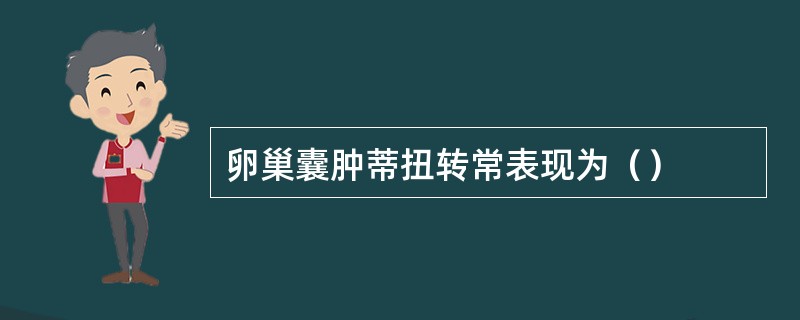 卵巢囊肿蒂扭转常表现为（）